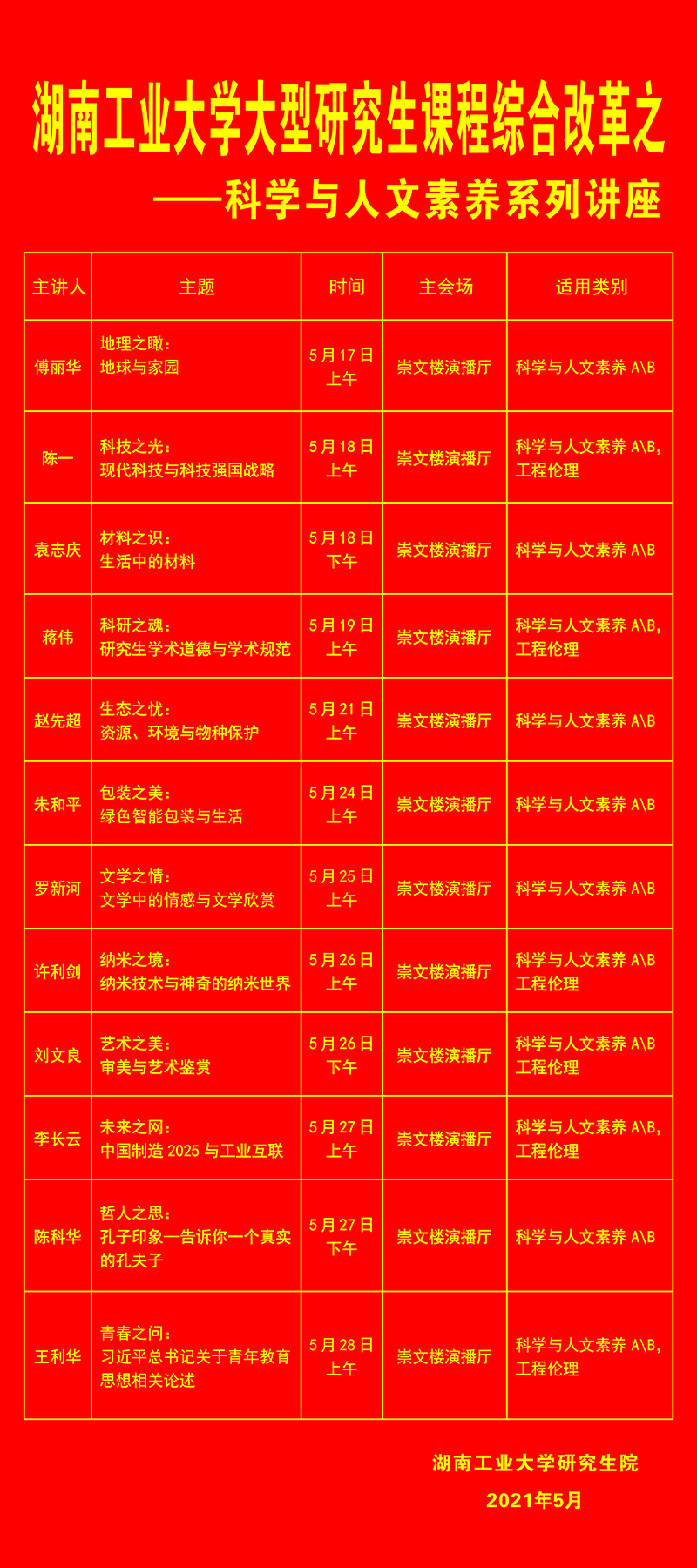 湖南工业大学大型研究生课程综合改革之

——科学与人文素养系列讲座

| 主讲人 | 主题 | 时间 | 主会场 | 适用类别 |
|---|---|---|---|---|
| 傅丽华 | 地理之瞰：地球与家园 | 5月17日上午 | 崇文楼演播厅 | 科学与人文素养A\B |
| 陈一 | 科技之光：现代科技与科技强国战略 | 5月18日上午 | 崇文楼演播厅 | 科学与人文素养A\B，工程伦理 |
| 袁志庆 | 材料之识：生活中的材料 | 5月18日下午 | 崇文楼演播厅 | 科学与人文素养A\B |
| 蒋伟 | 科研之魂：研究生学术道德与学术规范 | 5月19日上午 | 崇文楼演播厅 | 科学与人文素养A\B，工程伦理 |
| 赵先超 | 生态之忧：资源、环境与物种保护 | 5月21日上午 | 崇文楼演播厅 | 科学与人文素养A\B |
| 朱和平 | 包装之美：绿色智能包装与生活 | 5月24日上午 | 崇文楼演播厅 | 科学与人文素养A\B |
| 罗新河 | 文学之情：文学中的情感与文学欣赏 | 5月25日上午 | 崇文楼演播厅 | 科学与人文素养A\B |
| 许利剑 | 纳米之境：纳米技术与神奇的纳米世界 | 5月26日上午 | 崇文楼演播厅 | 科学与人文素养A\B工程伦理 |
| 刘文良 | 艺术之美：审美与艺术鉴赏 | 5月26日下午 | 崇文楼演播厅 | 科学与人文素养A\B工程伦理 |
| 李长云 | 未来之网：中国制造2025与工业互联 | 5月27日上午 | 崇文楼演播厅 | 科学与人文素养A\B，工程伦理 |
| 陈科华 | 哲人之思：孔子印象—告诉你一个真实的孔夫子 | 5月27日下午 | 崇文楼演播厅 | 科学与人文素养A\B |
| 王利华 | 青春之问：习近平总书记关于青年教育思想相关论述 | 5月28日上午 | 崇文楼演播厅 | 科学与人文素养A\B，工程伦理 |

湖南工业大学研究生院

2021年5月